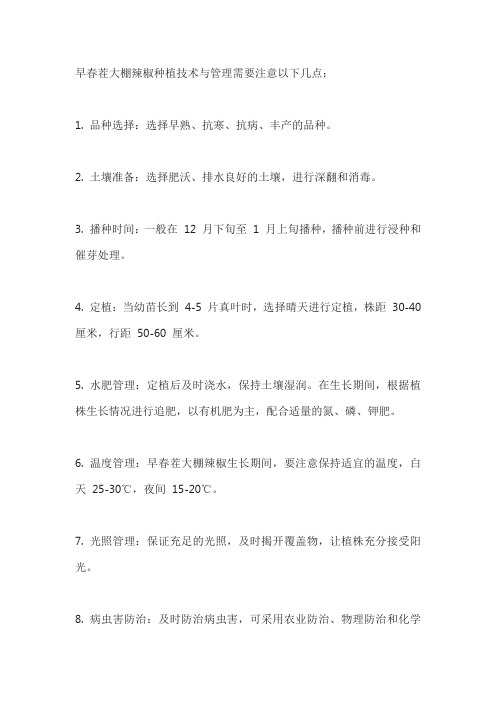 早春茬大棚辣椒种植技术与管理需要注意以下几点：

1. 品种选择：选择早熟、抗寒、抗病、丰产的品种。

2. 土壤准备：选择肥沃、排水良好的土壤，进行深翻和消毒。

3. 播种时间：一般在 12 月下旬至 1 月上旬播种，播种前进行浸种和催芽处理。

4. 定植：当幼苗长到 4-5 片真叶时，选择晴天进行定植，株距 30-40 厘米，行距 50-60 厘米。

5. 水肥管理：定植后及时浇水，保持土壤湿润。在生长期间，根据植株生长情况进行追肥，以有机肥为主，配合适量的氮、磷、钾肥。

6. 温度管理：早春茬大棚辣椒生长期间，要注意保持适宜的温度，白天 25-30℃，夜间 15-20℃。

7. 光照管理：保证充足的光照，及时揭开覆盖物，让植株充分接受阳光。

8. 病虫害防治：及时防治病虫害，可采用农业防治、物理防治和化学